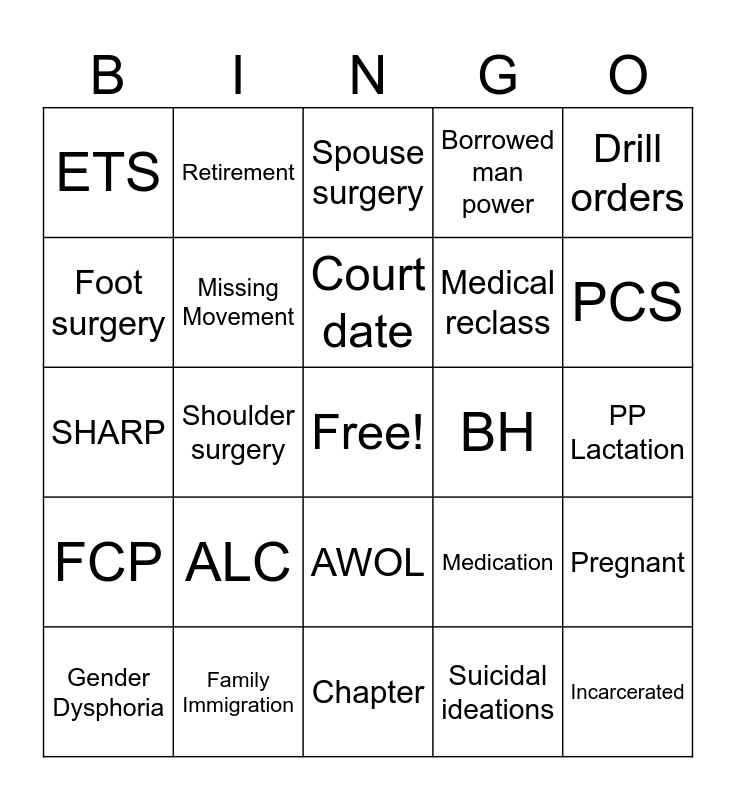 | B | I | N | G | O |
|---|---|---|---|---|
| ETS | Retirement | Spouse surgery | Borrowed man power | Drill orders |
| Foot surgery | Missing Movement | Court date | Medical reclass | PCS |
| SHARP | Shoulder surgery | Free! | BH | PP Lactation |
| FCP | ALC | AWOL | Medication | Pregnant |
| Gender Dysphoria | Family Immigration | Chapter | Suicidal ideations | Incarcerated |